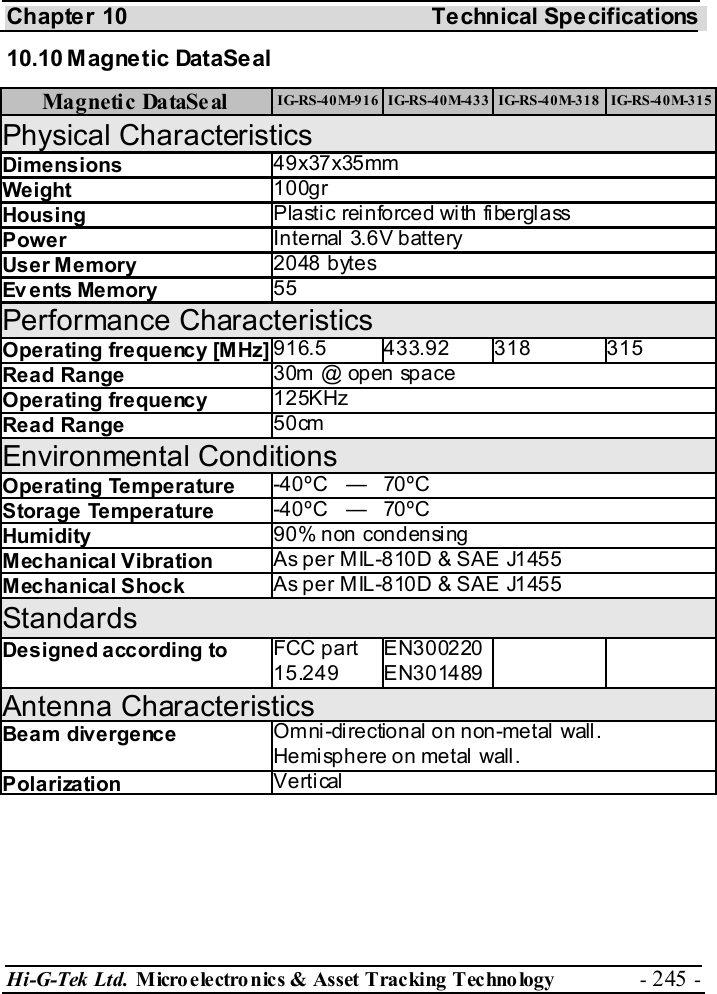 Chapter 10 Technical Specifications

10.10 Magnetic DataSeal

| Magnetic DataSeal | IG-RS-40M-916 | IG-RS-40M-433 | IG-RS-40M-318 | IG-RS-40M-315 |
|---|---|---|---|---|
| Physical Characteristics | | | | |
| Dimensions | 49x37x35mm | | | |
| Weight | 100gr | | | |
| Housing | Plastic reinforced with fiberglass | | | |
| Power | Internal 3.6V battery | | | |
| User Memory | 2048 bytes | | | |
| Events Memory | 55 | | | |
| Performance Characteristics | | | | |
| Operating frequency [MHz] | 916.5 | 433.92 | 318 | 315 |
| Read Range | 30m @ open space | | | |
| Operating frequency | 125KHz | | | |
| Read Range | 50cm | | | |
| Environmental Conditions | | | | |
| Operating Temperature | -40ºC — 70ºC | | | |
| Storage Temperature | -40ºC — 70ºC | | | |
| Humidity | 90% non condensing | | | |
| Mechanical Vibration | As per MIL-810D & SAE J1455 | | | |
| Mechanical Shock | As per MIL-810D & SAE J1455 | | | |
| Standards | | | | |
| Designed according to | FCC part 15.249 | EN300220 EN301489 | | |
| Antenna Characteristics | | | | |
| Beam divergence | Omni-directional on non-metal wall. Hemisphere on metal wall. | | | |
| Polarization | Vertical | | | |

Hi-G-Tek Ltd. Microelectronics & Asset Tracking Technology - 245 -